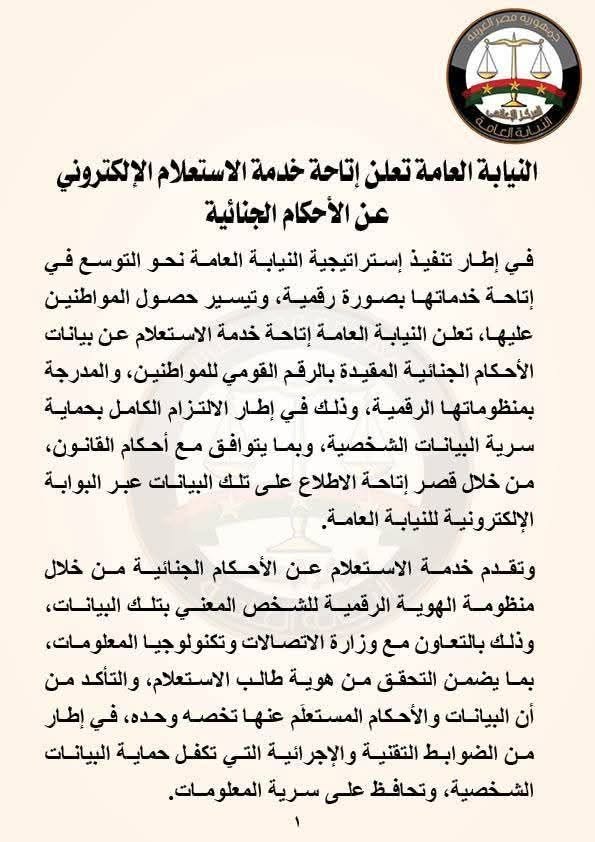 جمهورية مصر العربية
المركز الإعلامي
النيابة العامة

النيابة العامة تعلن إتاحة خدمة الاستعلام الإلكتروني عن الأحكام الجنائية

في إطار تنفيذ إستراتيجية النيابة العامة نحو التوسع في إتاحة خدماتها بصورة رقمية، وتيسير حصول المواطنين عليها، تعلن النيابة العامة إتاحة خدمة الاستعلام عن بيانات الأحكام الجنائية المقيدة بالرقم القومي للمواطنين، والمدرجة بمنظوماتها الرقمية، وذلك في إطار الالتزام الكامل بحماية سرية البيانات الشخصية، وبما يتوافق مع أحكام القانون، من خلال قصر إتاحة الاطلاع على تلك البيانات عبر البوابة الإلكترونية للنيابة العامة.

وتقدم خدمة الاستعلام عن الأحكام الجنائية من خلال منظومة الهوية الرقمية للشخص المعني بتلك البيانات، وذلك بالتعاون مع وزارة الاتصالات وتكنولوجيا المعلومات، بما يضمن التحقق من هوية طالب الاستعلام، والتأكد من أن البيانات والأحكام المستعلَم عنها تخصه وحده، في إطار من الضوابط التقنية والإجرائية التي تكفل حماية البيانات الشخصية، وتحافظ على سرية المعلومات.

١